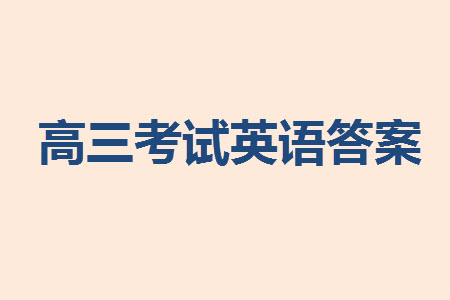 高三考试英语答案